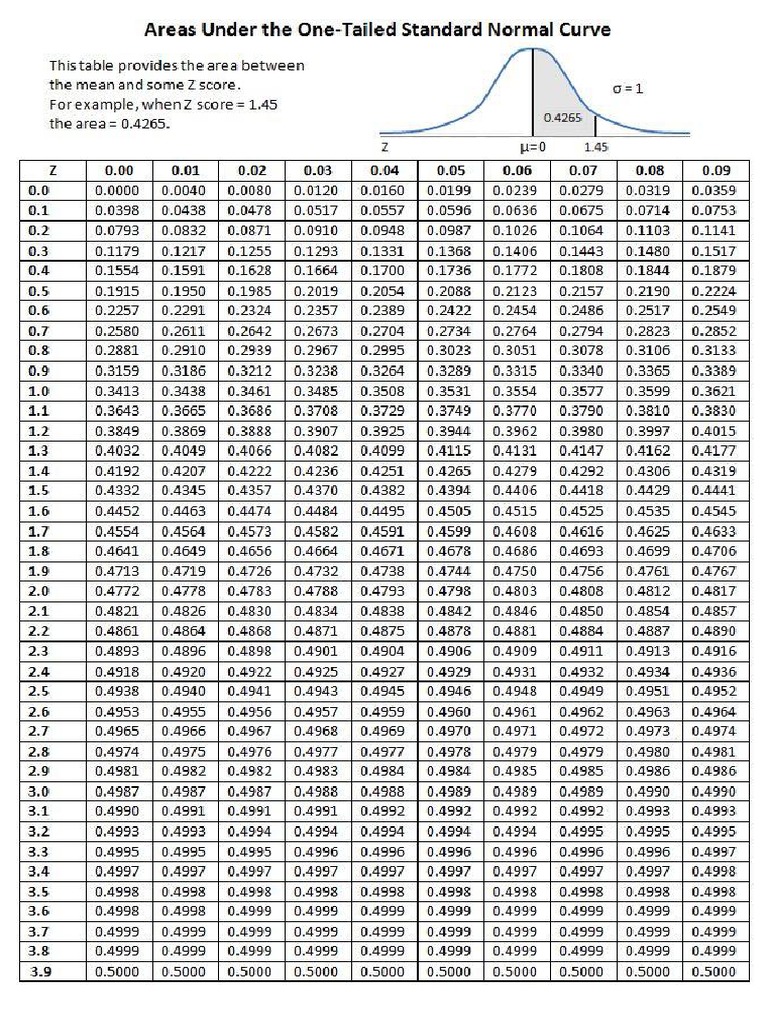 Areas Under the One-Tailed Standard Normal Curve

This table provides the area between the mean and some Z score.
For example, when Z score = 1.45 the area = 0.4265.

σ = 1
0.4265
Z
μ=0
1.45

| Z | 0.00 | 0.01 | 0.02 | 0.03 | 0.04 | 0.05 | 0.06 | 0.07 | 0.08 | 0.09 |
|---|---|---|---|---|---|---|---|---|---|---|
| 0.0 | 0.0000 | 0.0040 | 0.0080 | 0.0120 | 0.0160 | 0.0199 | 0.0239 | 0.0279 | 0.0319 | 0.0359 |
| 0.1 | 0.0398 | 0.0438 | 0.0478 | 0.0517 | 0.0557 | 0.0596 | 0.0636 | 0.0675 | 0.0714 | 0.0753 |
| 0.2 | 0.0793 | 0.0832 | 0.0871 | 0.0910 | 0.0948 | 0.0987 | 0.1026 | 0.1064 | 0.1103 | 0.1141 |
| 0.3 | 0.1179 | 0.1217 | 0.1255 | 0.1293 | 0.1331 | 0.1368 | 0.1406 | 0.1443 | 0.1480 | 0.1517 |
| 0.4 | 0.1554 | 0.1591 | 0.1628 | 0.1664 | 0.1700 | 0.1736 | 0.1772 | 0.1808 | 0.1844 | 0.1879 |
| 0.5 | 0.1915 | 0.1950 | 0.1985 | 0.2019 | 0.2054 | 0.2088 | 0.2123 | 0.2157 | 0.2190 | 0.2224 |
| 0.6 | 0.2257 | 0.2291 | 0.2324 | 0.2357 | 0.2389 | 0.2422 | 0.2454 | 0.2486 | 0.2517 | 0.2549 |
| 0.7 | 0.2580 | 0.2611 | 0.2642 | 0.2673 | 0.2704 | 0.2734 | 0.2764 | 0.2794 | 0.2823 | 0.2852 |
| 0.8 | 0.2881 | 0.2910 | 0.2939 | 0.2967 | 0.2995 | 0.3023 | 0.3051 | 0.3078 | 0.3106 | 0.3133 |
| 0.9 | 0.3159 | 0.3186 | 0.3212 | 0.3238 | 0.3264 | 0.3289 | 0.3315 | 0.3340 | 0.3365 | 0.3389 |
| 1.0 | 0.3413 | 0.3438 | 0.3461 | 0.3485 | 0.3508 | 0.3531 | 0.3554 | 0.3577 | 0.3599 | 0.3621 |
| 1.1 | 0.3643 | 0.3665 | 0.3686 | 0.3708 | 0.3729 | 0.3749 | 0.3770 | 0.3790 | 0.3810 | 0.3830 |
| 1.2 | 0.3849 | 0.3869 | 0.3888 | 0.3907 | 0.3925 | 0.3944 | 0.3962 | 0.3980 | 0.3997 | 0.4015 |
| 1.3 | 0.4032 | 0.4049 | 0.4066 | 0.4082 | 0.4099 | 0.4115 | 0.4131 | 0.4147 | 0.4162 | 0.4177 |
| 1.4 | 0.4192 | 0.4207 | 0.4222 | 0.4236 | 0.4251 | 0.4265 | 0.4279 | 0.4292 | 0.4306 | 0.4319 |
| 1.5 | 0.4332 | 0.4345 | 0.4357 | 0.4370 | 0.4382 | 0.4394 | 0.4406 | 0.4418 | 0.4429 | 0.4441 |
| 1.6 | 0.4452 | 0.4463 | 0.4474 | 0.4484 | 0.4495 | 0.4505 | 0.4515 | 0.4525 | 0.4535 | 0.4545 |
| 1.7 | 0.4554 | 0.4564 | 0.4573 | 0.4582 | 0.4591 | 0.4599 | 0.4608 | 0.4616 | 0.4625 | 0.4633 |
| 1.8 | 0.4641 | 0.4649 | 0.4656 | 0.4664 | 0.4671 | 0.4678 | 0.4686 | 0.4693 | 0.4699 | 0.4706 |
| 1.9 | 0.4713 | 0.4719 | 0.4726 | 0.4732 | 0.4738 | 0.4744 | 0.4750 | 0.4756 | 0.4761 | 0.4767 |
| 2.0 | 0.4772 | 0.4778 | 0.4783 | 0.4788 | 0.4793 | 0.4798 | 0.4803 | 0.4808 | 0.4812 | 0.4817 |
| 2.1 | 0.4821 | 0.4826 | 0.4830 | 0.4834 | 0.4838 | 0.4842 | 0.4846 | 0.4850 | 0.4854 | 0.4857 |
| 2.2 | 0.4861 | 0.4864 | 0.4868 | 0.4871 | 0.4875 | 0.4878 | 0.4881 | 0.4884 | 0.4887 | 0.4890 |
| 2.3 | 0.4893 | 0.4896 | 0.4898 | 0.4901 | 0.4904 | 0.4906 | 0.4909 | 0.4911 | 0.4913 | 0.4916 |
| 2.4 | 0.4918 | 0.4920 | 0.4922 | 0.4925 | 0.4927 | 0.4929 | 0.4931 | 0.4932 | 0.4934 | 0.4936 |
| 2.5 | 0.4938 | 0.4940 | 0.4941 | 0.4943 | 0.4945 | 0.4946 | 0.4948 | 0.4949 | 0.4951 | 0.4952 |
| 2.6 | 0.4953 | 0.4955 | 0.4956 | 0.4957 | 0.4959 | 0.4960 | 0.4961 | 0.4962 | 0.4963 | 0.4964 |
| 2.7 | 0.4965 | 0.4966 | 0.4967 | 0.4968 | 0.4969 | 0.4970 | 0.4971 | 0.4972 | 0.4973 | 0.4974 |
| 2.8 | 0.4974 | 0.4975 | 0.4976 | 0.4977 | 0.4977 | 0.4978 | 0.4979 | 0.4979 | 0.4980 | 0.4981 |
| 2.9 | 0.4981 | 0.4982 | 0.4982 | 0.4983 | 0.4984 | 0.4984 | 0.4985 | 0.4985 | 0.4986 | 0.4986 |
| 3.0 | 0.4987 | 0.4987 | 0.4987 | 0.4988 | 0.4988 | 0.4989 | 0.4989 | 0.4989 | 0.4990 | 0.4990 |
| 3.1 | 0.4990 | 0.4991 | 0.4991 | 0.4991 | 0.4992 | 0.4992 | 0.4992 | 0.4992 | 0.4993 | 0.4993 |
| 3.2 | 0.4993 | 0.4993 | 0.4994 | 0.4994 | 0.4994 | 0.4994 | 0.4994 | 0.4995 | 0.4995 | 0.4995 |
| 3.3 | 0.4995 | 0.4995 | 0.4995 | 0.4996 | 0.4996 | 0.4996 | 0.4996 | 0.4996 | 0.4996 | 0.4997 |
| 3.4 | 0.4997 | 0.4997 | 0.4997 | 0.4997 | 0.4997 | 0.4997 | 0.4997 | 0.4997 | 0.4997 | 0.4998 |
| 3.5 | 0.4998 | 0.4998 | 0.4998 | 0.4998 | 0.4998 | 0.4998 | 0.4998 | 0.4998 | 0.4998 | 0.4998 |
| 3.6 | 0.4998 | 0.4998 | 0.4999 | 0.4999 | 0.4999 | 0.4999 | 0.4999 | 0.4999 | 0.4999 | 0.4999 |
| 3.7 | 0.4999 | 0.4999 | 0.4999 | 0.4999 | 0.4999 | 0.4999 | 0.4999 | 0.4999 | 0.4999 | 0.4999 |
| 3.8 | 0.4999 | 0.4999 | 0.4999 | 0.4999 | 0.4999 | 0.4999 | 0.4999 | 0.4999 | 0.4999 | 0.4999 |
| 3.9 | 0.5000 | 0.5000 | 0.5000 | 0.5000 | 0.5000 | 0.5000 | 0.5000 | 0.5000 | 0.5000 | 0.5000 |